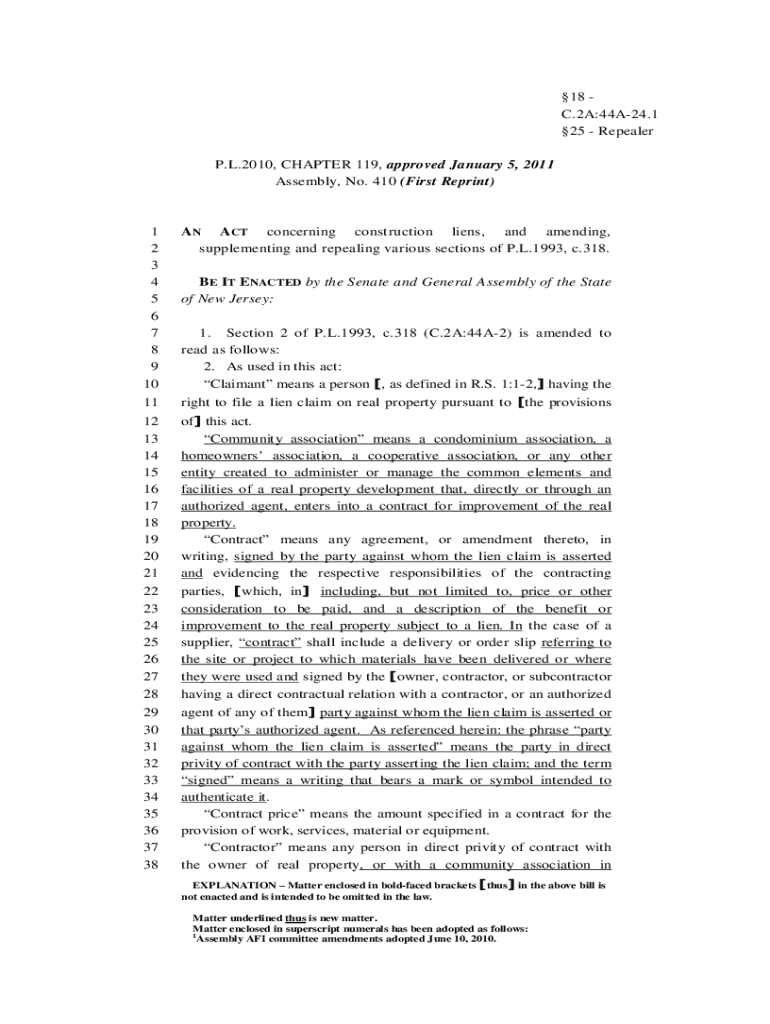 §18 -
C.2A:44A-24.1
§25 - Repealer

P.L.2010, CHAPTER 119, approved January 5, 2011
Assembly, No. 410 (First Reprint)

1 AN ACT concerning construction liens, and amending,
2 supplementing and repealing various sections of P.L.1993, c.318.
3
4 BE IT ENACTED by the Senate and General Assembly of the State
5 of New Jersey:
6
7 1. Section 2 of P.L.1993, c.318 (C.2A:44A-2) is amended to
8 read as follows:
9 2. As used in this act:
10 "Claimant" means a person [, as defined in R.S. 1:1-2,] having the
11 right to file a lien claim on real property pursuant to [the provisions
12 of] this act.
13 "Community association" means a condominium association, a
14 homeowners' association, a cooperative association, or any other
15 entity created to administer or manage the common elements and
16 facilities of a real property development that, directly or through an
17 authorized agent, enters into a contract for improvement of the real
18 property.
19 "Contract" means any agreement, or amendment thereto, in
20 writing, signed by the party against whom the lien claim is asserted
21 and evidencing the respective responsibilities of the contracting
22 parties, [which, in] including, but not limited to, price or other
23 consideration to be paid, and a description of the benefit or
24 improvement to the real property subject to a lien. In the case of a
25 supplier, "contract" shall include a delivery or order slip referring to
26 the site or project to which materials have been delivered or where
27 they were used and signed by the [owner, contractor, or subcontractor
28 having a direct contractual relation with a contractor, or an authorized
29 agent of any of them] party against whom the lien claim is asserted or
30 that party's authorized agent. As referenced herein: the phrase "party
31 against whom the lien claim is asserted" means the party in direct
32 privity of contract with the party asserting the lien claim; and the term
33 "signed" means a writing that bears a mark or symbol intended to
34 authenticate it.
35 "Contract price" means the amount specified in a contract for the
36 provision of work, services, material or equipment.
37 "Contractor" means any person in direct privity of contract with
38 the owner of real property, or with a community association in

EXPLANATION – Matter enclosed in bold-faced brackets [thus] in the above bill is not enacted and is intended to be omitted in the law.

Matter underlined thus is new matter.
Matter enclosed in superscript numerals has been adopted as follows:
$^1$Assembly AFI committee amendments adopted June 10, 2010.